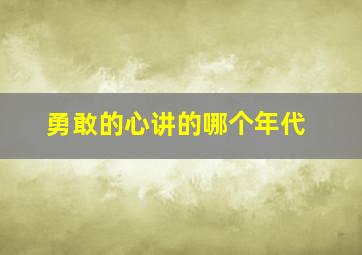 勇敢的心讲的哪个年代